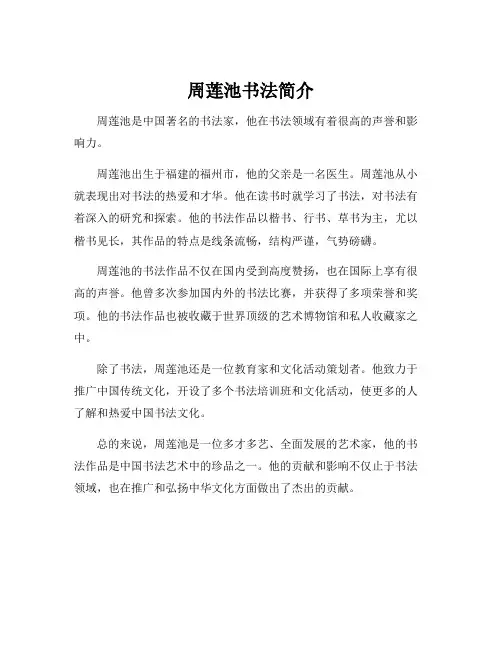 周莲池书法简介

周莲池是中国著名的书法家，他在书法领域有着很高的声誉和影响力。

周莲池出生于福建的福州市，他的父亲是一名医生。周莲池从小就表现出对书法的热爱和才华。他在读书时就学习了书法，对书法有着深入的研究和探索。他的书法作品以楷书、行书、草书为主，尤以楷书见长，其作品的特点是线条流畅，结构严谨，气势磅礴。

周莲池的书法作品不仅在国内受到高度赞扬，也在国际上享有很高的声誉。他曾多次参加国内外的书法比赛，并获得了多项荣誉和奖项。他的书法作品也被收藏于世界顶级的艺术博物馆和私人收藏家之中。

除了书法，周莲池还是一位教育家和文化活动策划者。他致力于推广中国传统文化，开设了多个书法培训班和文化活动，使更多的人了解和热爱中国书法文化。

总的来说，周莲池是一位多才多艺、全面发展的艺术家，他的书法作品是中国书法艺术中的珍品之一。他的贡献和影响不仅止于书法领域，也在推广和弘扬中华文化方面做出了杰出的贡献。